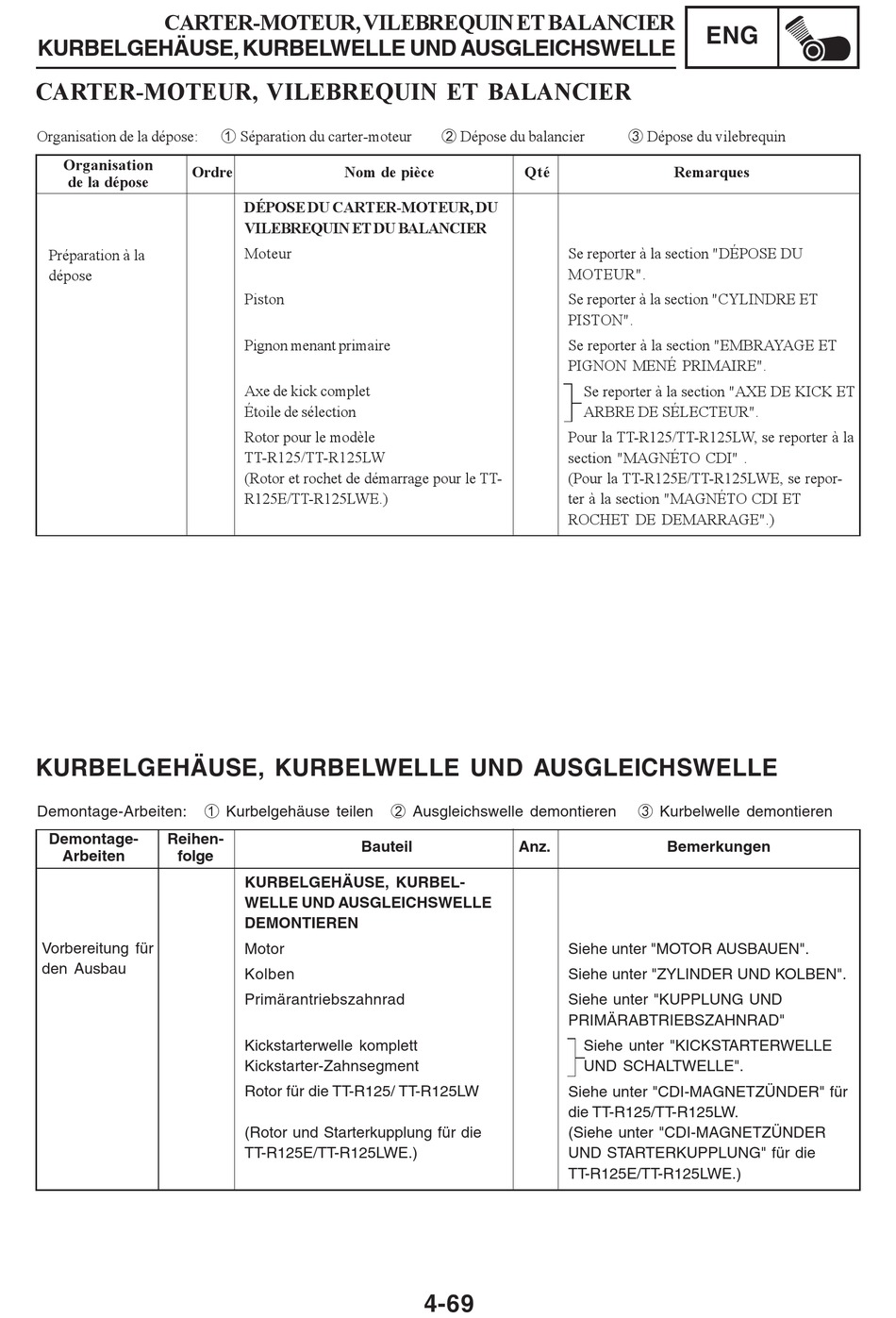 CARTER-MOTEUR, VILEBREQUIN ET BALANCIER
KURBELGEHÄUSE, KURBELWELLE UND AUSGLEICHSWELLE

ENG

CARTER-MOTEUR, VILEBREQUIN ET BALANCIER

Organisation de la dépose: ① Séparation du carter-moteur ② Dépose du balancier ③ Dépose du vilebrequin

| Organisation de la dépose | Ordre | Nom de pièce | Qté | Remarques |
|---|---|---|---|---|
| | | DÉPOSE DU CARTER-MOTEUR, DU VILEBREQUIN ET DU BALANCIER | | |
| Préparation à la dépose | | Moteur | | Se reporter à la section "DÉPOSE DU MOTEUR". |
| | | Piston | | Se reporter à la section "CYLINDRE ET PISTON". |
| | | Pignon menant primaire | | Se reporter à la section "EMBRAYAGE ET PIGNON MENÉ PRIMAIRE". |
| | | Axe de kick complet Étoile de sélection | | Se reporter à la section "AXE DE KICK ET ARBRE DE SÉLECTEUR". |
| | | Rotor pour le modèle TT-R125/TT-R125LW (Rotor et rochet de démarrage pour le TT-R125E/TT-R125LWE.) | | Pour la TT-R125/TT-R125LW, se reporter à la section "MAGNÉTO CDI" . (Pour la TT-R125E/TT-R125LWE, se reporter à la section "MAGNÉTO CDI ET ROCHET DE DEMARRAGE".) |

KURBELGEHÄUSE, KURBELWELLE UND AUSGLEICHSWELLE

Demontage-Arbeiten: ① Kurbelgehäuse teilen ② Ausgleichswelle demontieren ③ Kurbelwelle demontieren

| Demontage-Arbeiten | Reihenfolge | Bauteil | Anz. | Bemerkungen |
|---|---|---|---|---|
| | | KURBELGEHÄUSE, KURBELWELLE UND AUSGLEICHSWELLE DEMONTIEREN | | |
| Vorbereitung für den Ausbau | | Motor | | Siehe unter "MOTOR AUSBAUEN". |
| | | Kolben | | Siehe unter "ZYLINDER UND KOLBEN". |
| | | Primärantriebszahnrad | | Siehe unter "KUPPLUNG UND PRIMÄRABTRIEBSZAHNRAD" |
| | | Kickstarterwelle komplett Kickstarter-Zahnsegment | | Siehe unter "KICKSTARTERWELLE UND SCHALTWELLE". |
| | | Rotor für die TT-R125/ TT-R125LW (Rotor und Starterkupplung für die TT-R125E/TT-R125LWE.) | | Siehe unter "CDI-MAGNETZÜNDER" für die TT-R125/TT-R125LW. (Siehe unter "CDI-MAGNETZÜNDER UND STARTERKUPPLUNG" für die TT-R125E/TT-R125LWE.) |

4-69